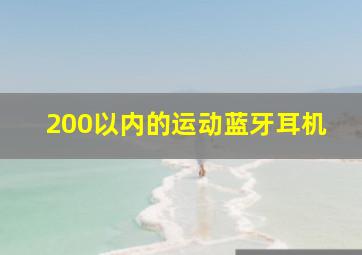 200以内的运动蓝牙耳机